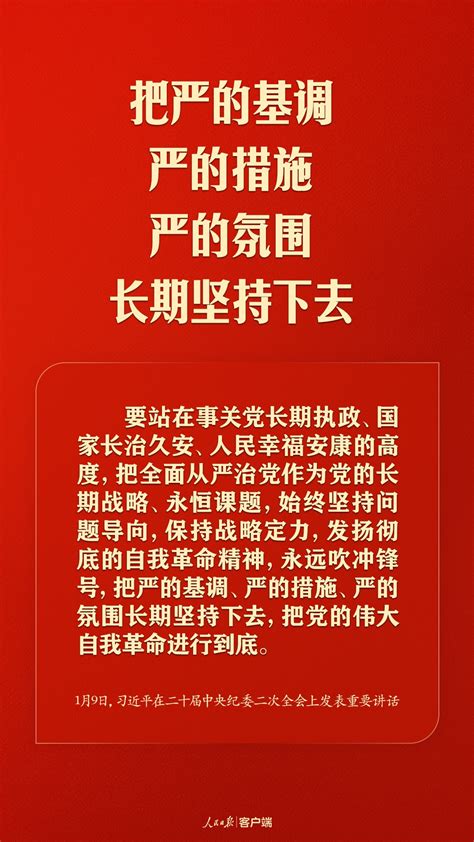 把严的基调
严的措施
严的氛围
长期坚持下去

要站在事关党长期执政、国家长治久安、人民幸福安康的高度，把全面从严治党作为党的长期战略、永恒课题，始终坚持问题导向，保持战略定力，发扬彻底的自我革命精神，永远吹冲锋号，把严的基调、严的措施、严的氛围长期坚持下去，把党的伟大自我革命进行到底。

1月9日，习近平在二十届中央纪委二次全会上发表重要讲话

人民日报 客户端